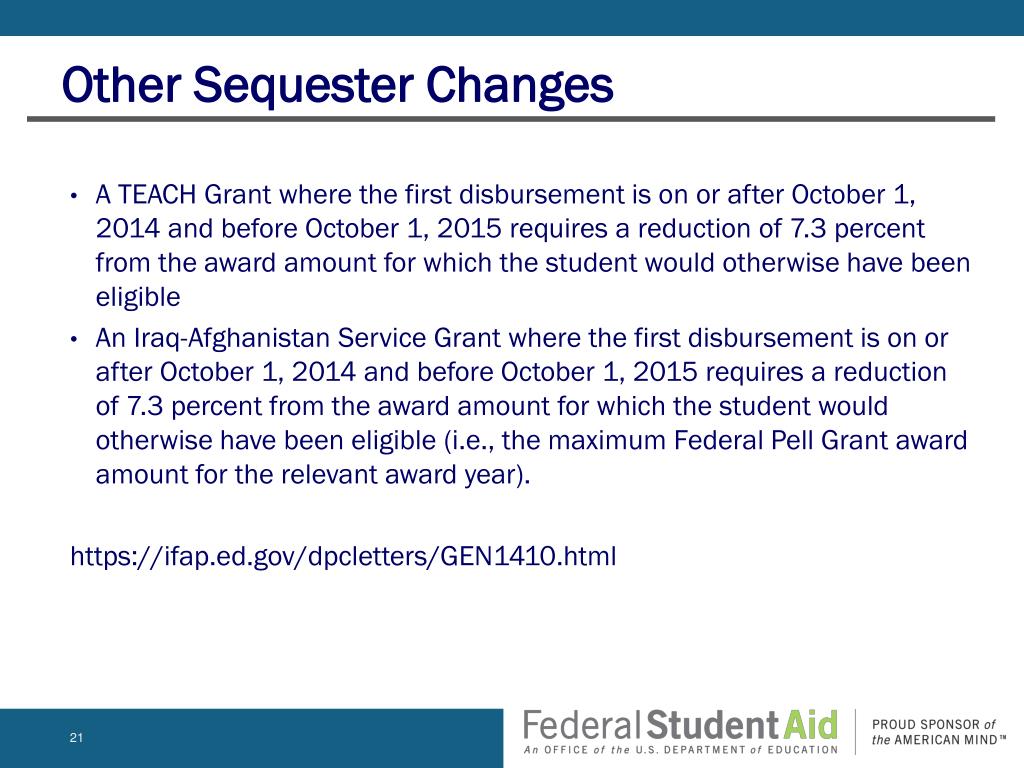 Other Sequester Changes

• A TEACH Grant where the first disbursement is on or after October 1, 2014 and before October 1, 2015 requires a reduction of 7.3 percent from the award amount for which the student would otherwise have been eligible

• An Iraq-Afghanistan Service Grant where the first disbursement is on or after October 1, 2014 and before October 1, 2015 requires a reduction of 7.3 percent from the award amount for which the student would otherwise have been eligible (i.e., the maximum Federal Pell Grant award amount for the relevant award year).

https://ifap.ed.gov/dpcletters/GEN1410.html

21

Federal Student Aid
An OFFICE of the U.S. DEPARTMENT of EDUCATION

PROUD SPONSOR of the AMERICAN MIND™